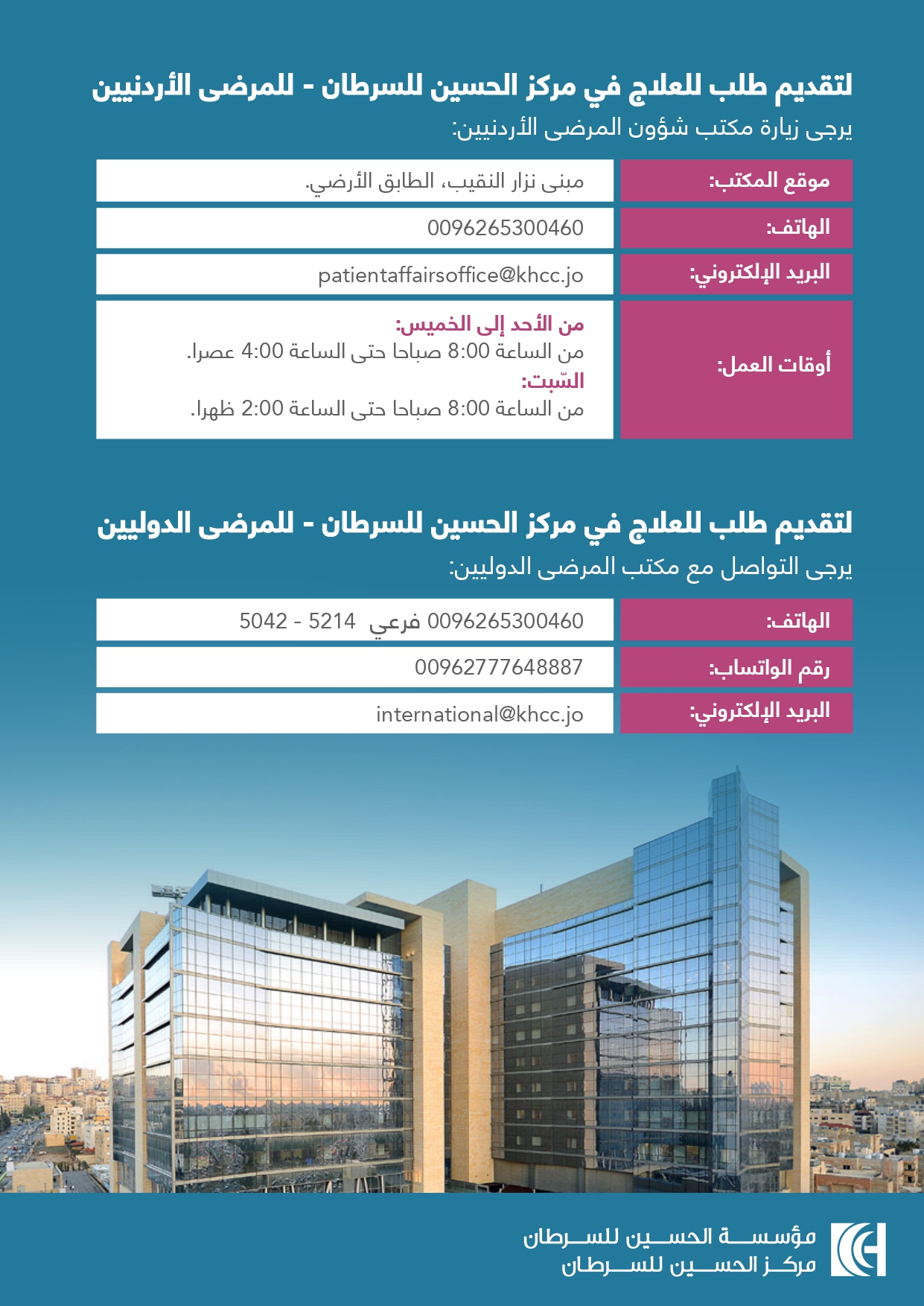 لتقديم طلب للعلاج في مركز الحسين للسرطان - للمرضى الأردنيين

يرجى زيارة مكتب شؤون المرضى الأردنيين:

| موقع المكتب: | مبنى نزار النقيب، الطابق الأرضي. |
|---|---|
| الهاتف: | 0096265300460 |
| البريد الإلكتروني: | patientaffairsoffice@khcc.jo |
| أوقات العمل: | من الأحد إلى الخميس: من الساعة 8:00 صباحا حتى الساعة 4:00 عصرا. السّبت: من الساعة 8:00 صباحا حتى الساعة 2:00 ظهرا. |

لتقديم طلب للعلاج في مركز الحسين للسرطان - للمرضى الدوليين

يرجى التواصل مع مكتب المرضى الدوليين:

| الهاتف: | 0096265300460 فرعي 5214 - 5042 |
|---|---|
| رقم الواتساب: | 00962777648887 |
| البريد الإلكتروني: | international@khcc.jo |

مؤسسة الحسين للسرطان
مركز الحسين للسرطان